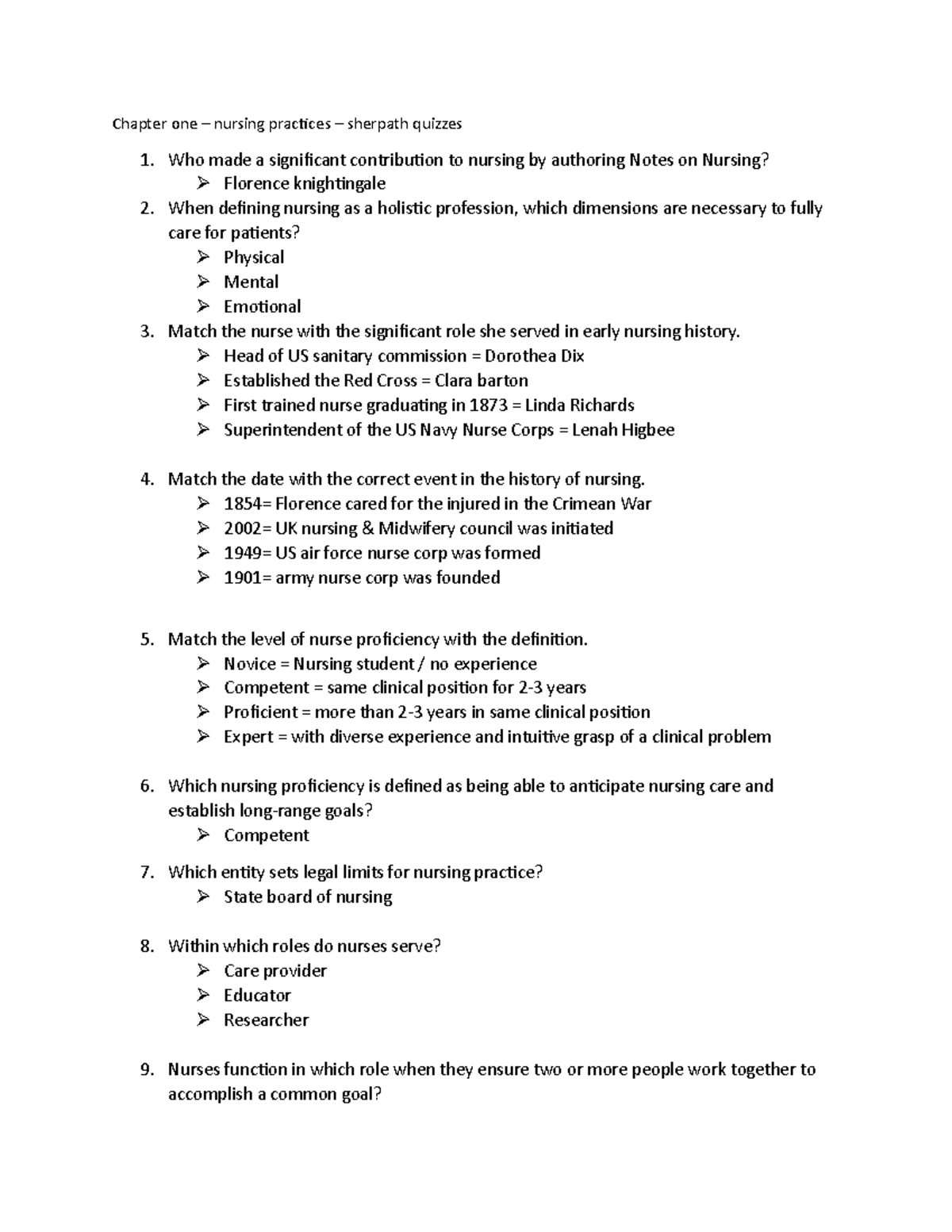 Chapter one – nursing practices – sherpath quizzes

1. Who made a significant contribution to nursing by authoring Notes on Nursing?
➢ Florence knightingale
2. When defining nursing as a holistic profession, which dimensions are necessary to fully care for patients?
➢ Physical
➢ Mental
➢ Emotional
3. Match the nurse with the significant role she served in early nursing history.
➢ Head of US sanitary commission = Dorothea Dix
➢ Established the Red Cross = Clara barton
➢ First trained nurse graduating in 1873 = Linda Richards
➢ Superintendent of the US Navy Nurse Corps = Lenah Higbee

4. Match the date with the correct event in the history of nursing.
➢ 1854= Florence cared for the injured in the Crimean War
➢ 2002= UK nursing & Midwifery council was initiated
➢ 1949= US air force nurse corp was formed
➢ 1901= army nurse corp was founded

5. Match the level of nurse proficiency with the definition.
➢ Novice = Nursing student / no experience
➢ Competent = same clinical position for 2-3 years
➢ Proficient = more than 2-3 years in same clinical position
➢ Expert = with diverse experience and intuitive grasp of a clinical problem

6. Which nursing proficiency is defined as being able to anticipate nursing care and establish long-range goals?
➢ Competent

7. Which entity sets legal limits for nursing practice?
➢ State board of nursing

8. Within which roles do nurses serve?
➢ Care provider
➢ Educator
➢ Researcher

9. Nurses function in which role when they ensure two or more people work together to accomplish a common goal?